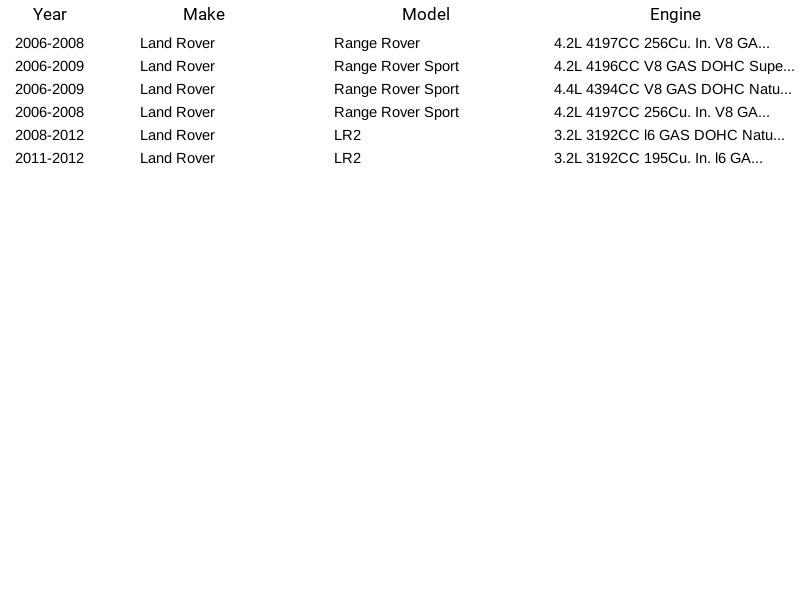 | Year | Make | Model | Engine |
|---|---|---|---|
| 2006-2008 | Land Rover | Range Rover | 4.2L 4197CC 256Cu. In. V8 GA... |
| 2006-2009 | Land Rover | Range Rover Sport | 4.2L 4196CC V8 GAS DOHC Supe... |
| 2006-2009 | Land Rover | Range Rover Sport | 4.4L 4394CC V8 GAS DOHC Natu... |
| 2006-2008 | Land Rover | Range Rover Sport | 4.2L 4197CC 256Cu. In. V8 GA... |
| 2008-2012 | Land Rover | LR2 | 3.2L 3192CC l6 GAS DOHC Natu... |
| 2011-2012 | Land Rover | LR2 | 3.2L 3192CC 195Cu. In. l6 GA... |